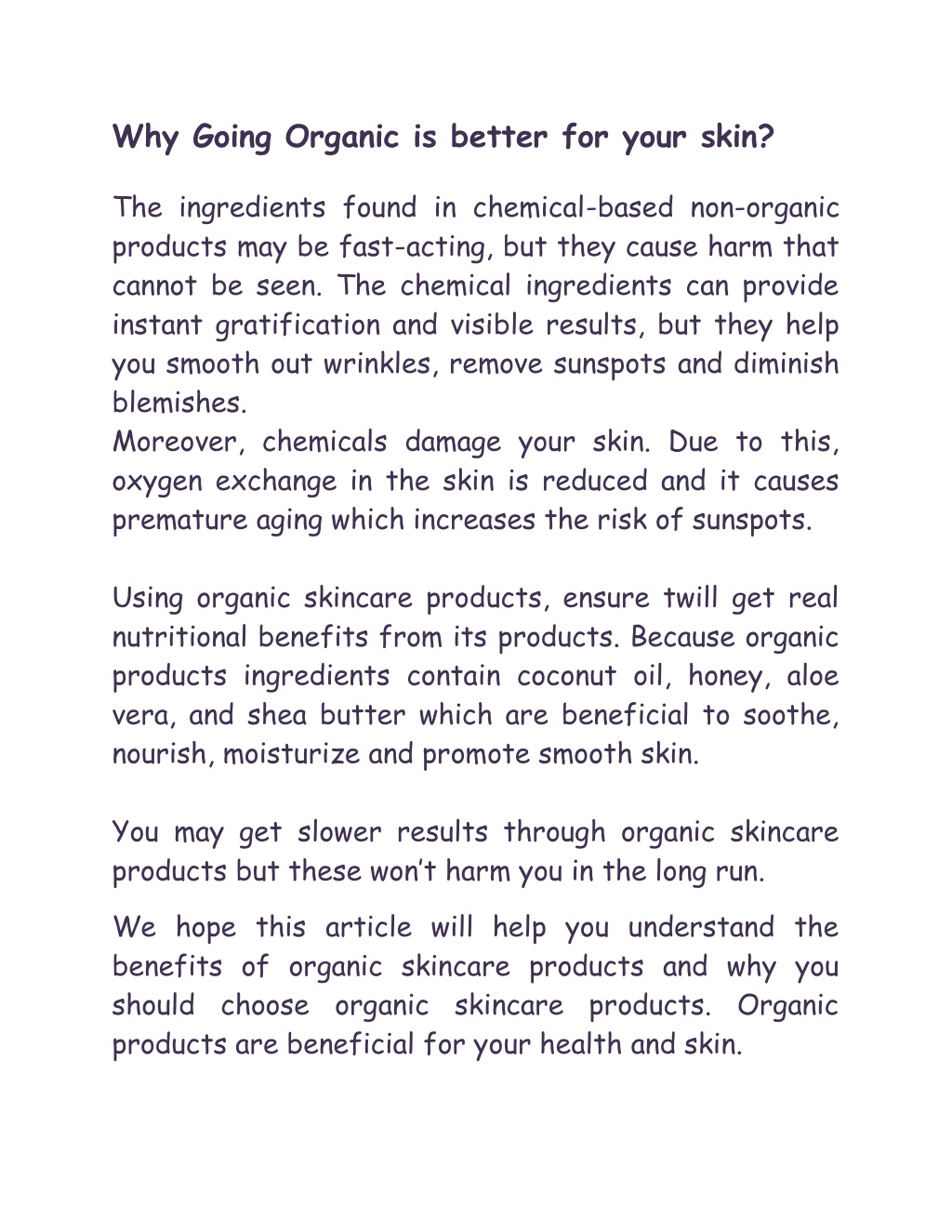 Why Going Organic is better for your skin?

The ingredients found in chemical-based non-organic products may be fast-acting, but they cause harm that cannot be seen. The chemical ingredients can provide instant gratification and visible results, but they help you smooth out wrinkles, remove sunspots and diminish blemishes.
Moreover, chemicals damage your skin. Due to this, oxygen exchange in the skin is reduced and it causes premature aging which increases the risk of sunspots.

Using organic skincare products, ensure twill get real nutritional benefits from its products. Because organic products ingredients contain coconut oil, honey, aloe vera, and shea butter which are beneficial to soothe, nourish, moisturize and promote smooth skin.

You may get slower results through organic skincare products but these won't harm you in the long run.

We hope this article will help you understand the benefits of organic skincare products and why you should choose organic skincare products. Organic products are beneficial for your health and skin.